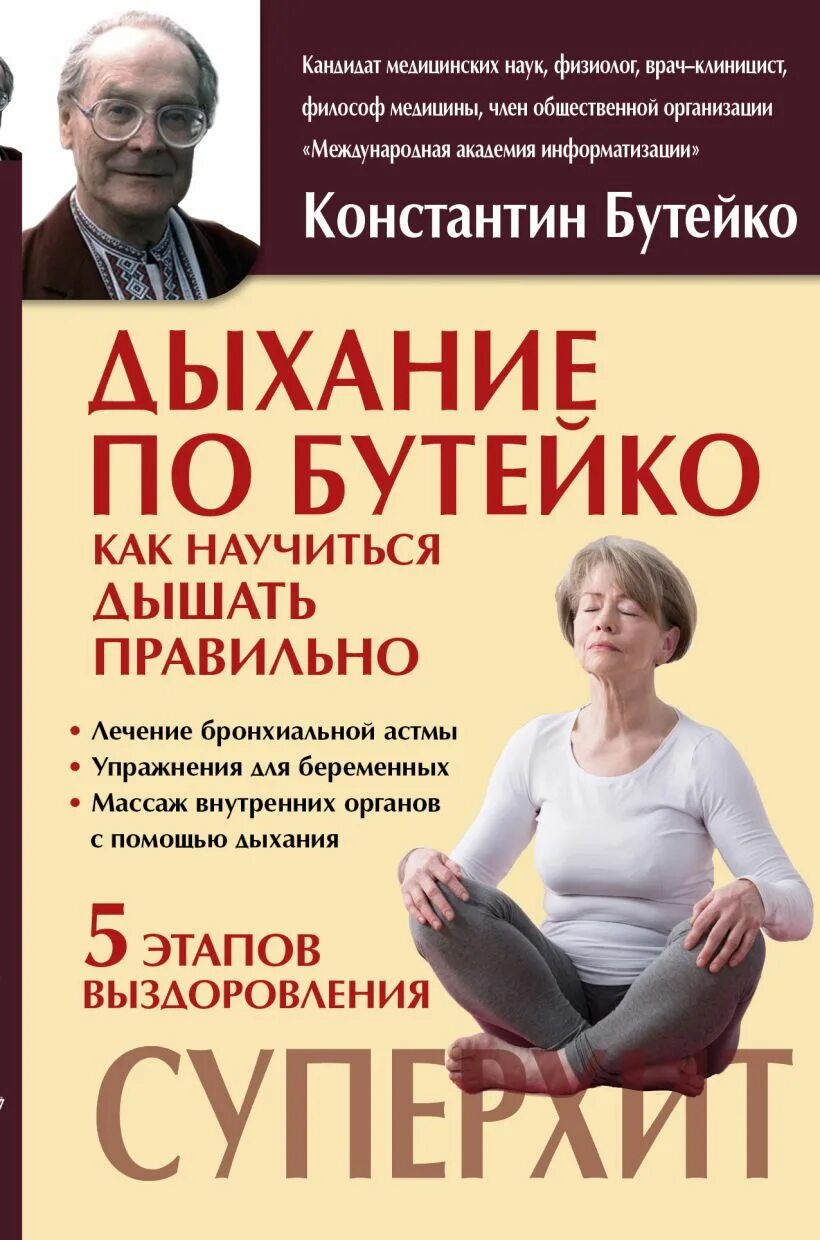 Кандидат медицинских наук, физиолог, врач–клиницист, философ медицины, член общественной организации «Международная академия информатизации»

Константин Бутейко

ДЫХАНИЕ ПО БУТЕЙКО

КАК НАУЧИТЬСЯ ДЫШАТЬ ПРАВИЛЬНО

• Лечение бронхиальной астмы
• Упражнения для беременных
• Массаж внутренних органов с помощью дыхания

5 ЭТАПОВ ВЫЗДОРОВЛЕНИЯ

СУПЕРХИТ